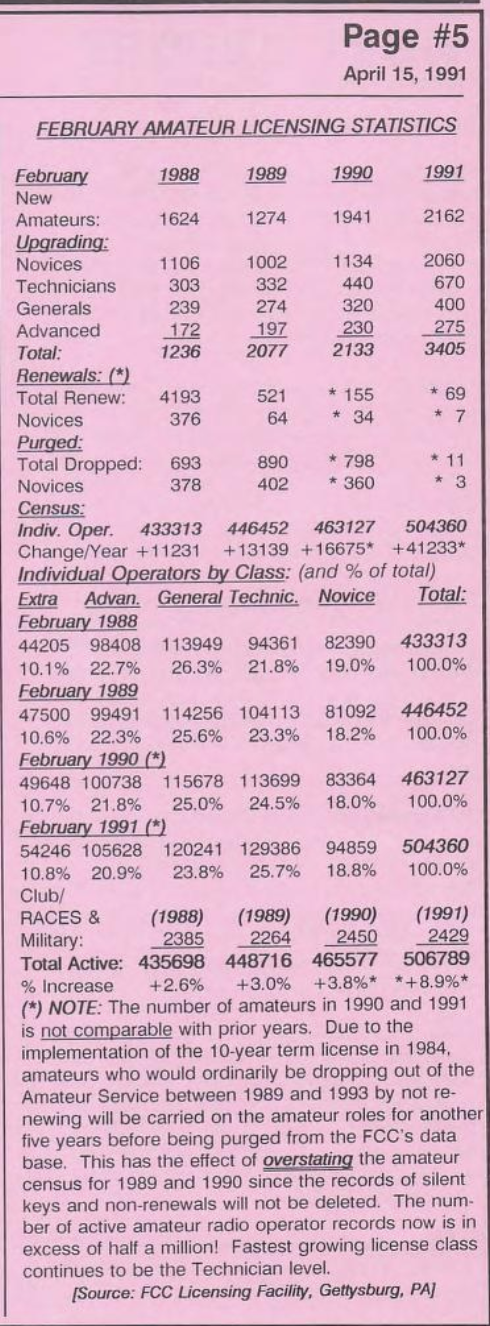 Page #5
April 15, 1991

FEBRUARY AMATEUR LICENSING STATISTICS

| February | 1988 | 1989 | 1990 | 1991 |
|---|---|---|---|---|
| New Amateurs: | 1624 | 1274 | 1941 | 2162 |
| Upgrading: | | | | |
| Novices | 1106 | 1002 | 1134 | 2060 |
| Technicians | 303 | 332 | 440 | 670 |
| Generals | 239 | 274 | 320 | 400 |
| Advanced | 172 | 197 | 230 | 275 |
| Total: | 1236 | 2077 | 2133 | 3405 |
| Renewals: (*) | | | | |
| Total Renew: | 4193 | 521 | * 155 | * 69 |
| Novices | 376 | 64 | * 34 | * 7 |
| Purged: | | | | |
| Total Dropped: | 693 | 890 | * 798 | * 11 |
| Novices | 378 | 402 | * 360 | * 3 |
| Census: | | | | |
| Indiv. Oper. | 433313 | 446452 | 463127 | 504360 |
| Change/Year | +11231 | +13139 | +16675* | +41233* |

Individual Operators by Class: (and % of total)

| Extra | Advan. | General | Technic. | Novice | Total: |
|---|---|---|---|---|---|
| February 1988 | | | | | |
| 44205 | 98408 | 113949 | 94361 | 82390 | 433313 |
| 10.1% | 22.7% | 26.3% | 21.8% | 19.0% | 100.0% |
| February 1989 | | | | | |
| 47500 | 99491 | 114256 | 104113 | 81092 | 446452 |
| 10.6% | 22.3% | 25.6% | 23.3% | 18.2% | 100.0% |
| February 1990 (*) | | | | | |
| 49648 | 100738 | 115678 | 113699 | 83364 | 463127 |
| 10.7% | 21.8% | 25.0% | 24.5% | 18.0% | 100.0% |
| February 1991 (*) | | | | | |
| 54246 | 105628 | 120241 | 129386 | 94859 | 504360 |
| 10.8% | 20.9% | 23.8% | 25.7% | 18.8% | 100.0% |

| Club/ RACES & Military: | (1988) 2385 | (1989) 2264 | (1990) 2450 | (1991) 2429 |
|---|---|---|---|---|
| Total Active: | 435698 | 448716 | 465577 | 506789 |
| % Increase | +2.6% | +3.0% | +3.8%* | *+8.9%* |

(*) NOTE: The number of amateurs in 1990 and 1991 is not comparable with prior years. Due to the implementation of the 10-year term license in 1984, amateurs who would ordinarily be dropping out of the Amateur Service between 1989 and 1993 by not renewing will be carried on the amateur roles for another five years before being purged from the FCC's data base. This has the effect of overstating the amateur census for 1989 and 1990 since the records of silent keys and non-renewals will not be deleted. The number of active amateur radio operator records now is in excess of half a million! Fastest growing license class continues to be the Technician level.

[Source: FCC Licensing Facility, Gettysburg, PA]